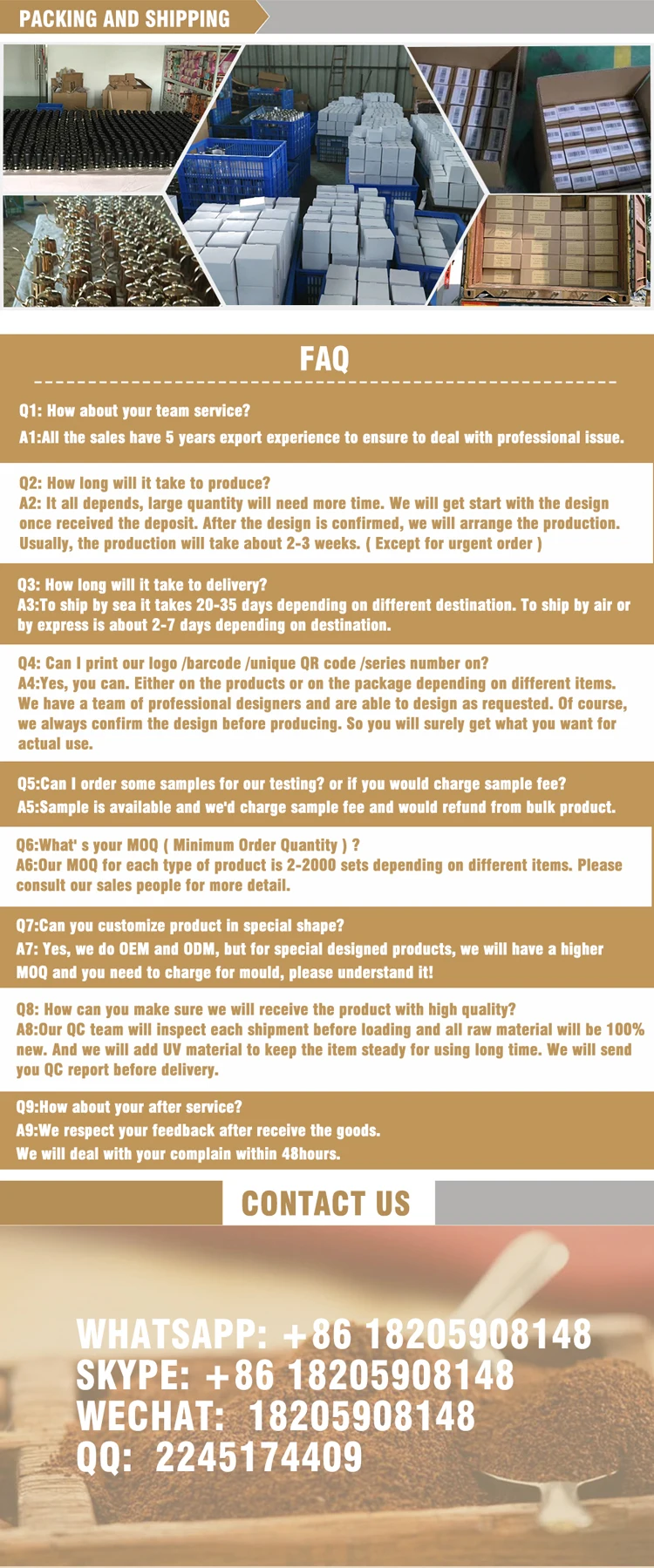 PACKING AND SHIPPING

FAQ

Q1: How about your team service?
A1:All the sales have 5 years export experience to ensure to deal with professional issue.

Q2: How long will it take to produce?
A2: It all depends, large quantity will need more time. We will get start with the design once received the deposit. After the design is confirmed, we will arrange the production. Usually, the production will take about 2-3 weeks. ( Except for urgent order )

Q3: How long will it take to delivery?
A3:To ship by sea it takes 20-35 days depending on different destination. To ship by air or by express is about 2-7 days depending on destination.

Q4: Can I print our logo /barcode /unique QR code /series number on?
A4:Yes, you can. Either on the products or on the package depending on different items. We have a team of professional designers and are able to design as requested. Of course, we always confirm the design before producing. So you will surely get what you want for actual use.

Q5:Can I order some samples for our testing? or if you would charge sample fee?
A5:Sample is available and we'd charge sample fee and would refund from bulk product.

Q6:What' s your MOQ ( Minimum Order Quantity ) ?
A6:Our MOQ for each type of product is 2-2000 sets depending on different items. Please consult our sales people for more detail.

Q7:Can you customize product in special shape?
A7: Yes, we do OEM and ODM, but for special designed products, we will have a higher MOQ and you need to charge for mould, please understand it!

Q8: How can you make sure we will receive the product with high quality?
A8:Our QC team will inspect each shipment before loading and all raw material will be 100% new. And we will add UV material to keep the item steady for using long time. We will send you QC report before delivery.

Q9:How about your after service?
A9:We respect your feedback after receive the goods.
We will deal with your complain within 48hours.

CONTACT US

WHATSAPP: +86 18205908148
SKYPE: +86 18205908148
WECHAT: 18205908148
QQ: 2245174409